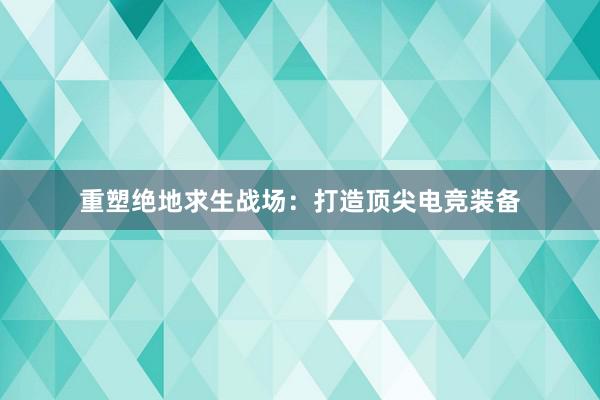 重塑绝地求生战场：打造顶尖电竞装备